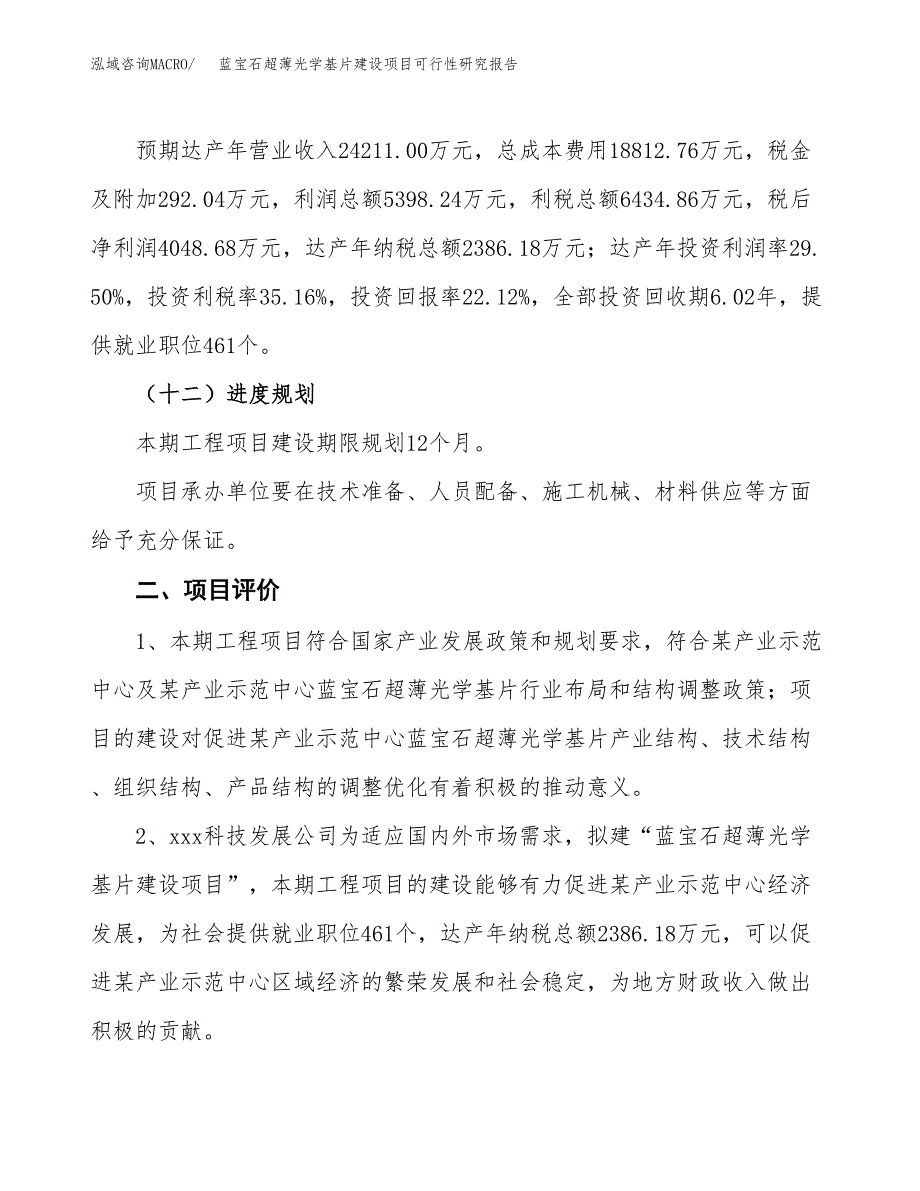 泓域咨询MACRO/　蓝宝石超薄光学基片建设项目可行性研究报告

预期达产年营业收入24211.00万元，总成本费用18812.76万元，税金及附加292.04万元，利润总额5398.24万元，利税总额6434.86万元，税后净利润4048.68万元，达产年纳税总额2386.18万元；达产年投资利润率29.50%，投资利税率35.16%，投资回报率22.12%，全部投资回收期6.02年，提供就业职位461个。

（十二）进度规划

本期工程项目建设期限规划12个月。

项目承办单位要在技术准备、人员配备、施工机械、材料供应等方面给予充分保证。

二、项目评价

1、本期工程项目符合国家产业发展政策和规划要求，符合某产业示范中心及某产业示范中心蓝宝石超薄光学基片行业布局和结构调整政策；项目的建设对促进某产业示范中心蓝宝石超薄光学基片产业结构、技术结构、组织结构、产品结构的调整优化有着积极的推动意义。

2、xxx科技发展公司为适应国内外市场需求，拟建“蓝宝石超薄光学基片建设项目”，本期工程项目的建设能够有力促进某产业示范中心经济发展，为社会提供就业职位461个，达产年纳税总额2386.18万元，可以促进某产业示范中心区域经济的繁荣发展和社会稳定，为地方财政收入做出积极的贡献。